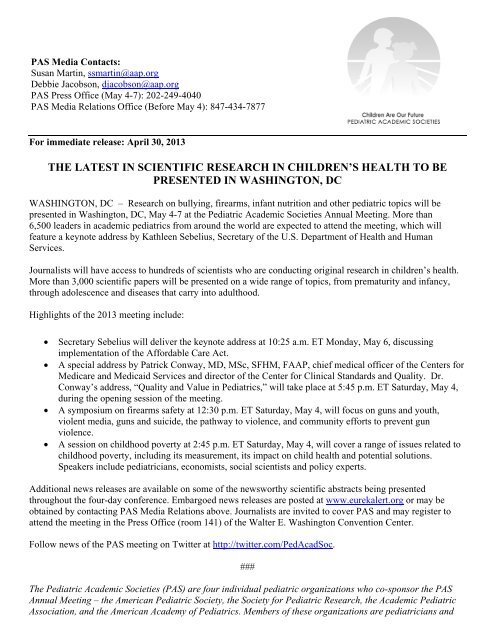 PAS Media Contacts:
Susan Martin, ssmartin@aap.org
Debbie Jacobson, djacobson@aap.org
PAS Press Office (May 4-7): 202-249-4040
PAS Media Relations Office (Before May 4): 847-434-7877

Children Are Our Future
PEDIATRIC ACADEMIC SOCIETIES

For immediate release: April 30, 2013

THE LATEST IN SCIENTIFIC RESEARCH IN CHILDREN'S HEALTH TO BE PRESENTED IN WASHINGTON, DC

WASHINGTON, DC – Research on bullying, firearms, infant nutrition and other pediatric topics will be presented in Washington, DC, May 4-7 at the Pediatric Academic Societies Annual Meeting. More than 6,500 leaders in academic pediatrics from around the world are expected to attend the meeting, which will feature a keynote address by Kathleen Sebelius, Secretary of the U.S. Department of Health and Human Services.

Journalists will have access to hundreds of scientists who are conducting original research in children's health. More than 3,000 scientific papers will be presented on a wide range of topics, from prematurity and infancy, through adolescence and diseases that carry into adulthood.

Highlights of the 2013 meeting include:

• Secretary Sebelius will deliver the keynote address at 10:25 a.m. ET Monday, May 6, discussing implementation of the Affordable Care Act.
• A special address by Patrick Conway, MD, MSc, SFHM, FAAP, chief medical officer of the Centers for Medicare and Medicaid Services and director of the Center for Clinical Standards and Quality. Dr. Conway's address, "Quality and Value in Pediatrics," will take place at 5:45 p.m. ET Saturday, May 4, during the opening session of the meeting.
• A symposium on firearms safety at 12:30 p.m. ET Saturday, May 4, will focus on guns and youth, violent media, guns and suicide, the pathway to violence, and community efforts to prevent gun violence.
• A session on childhood poverty at 2:45 p.m. ET Saturday, May 4, will cover a range of issues related to childhood poverty, including its measurement, its impact on child health and potential solutions. Speakers include pediatricians, economists, social scientists and policy experts.

Additional news releases are available on some of the newsworthy scientific abstracts being presented throughout the four-day conference. Embargoed news releases are posted at www.eurekalert.org or may be obtained by contacting PAS Media Relations above. Journalists are invited to cover PAS and may register to attend the meeting in the Press Office (room 141) of the Walter E. Washington Convention Center.

Follow news of the PAS meeting on Twitter at http://twitter.com/PedAcadSoc.

###

The Pediatric Academic Societies (PAS) are four individual pediatric organizations who co-sponsor the PAS Annual Meeting – the American Pediatric Society, the Society for Pediatric Research, the Academic Pediatric Association, and the American Academy of Pediatrics. Members of these organizations are pediatricians and